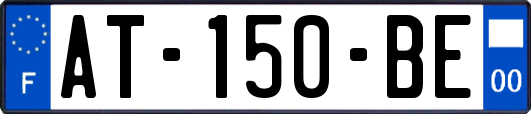 F
AT-150-BE
00